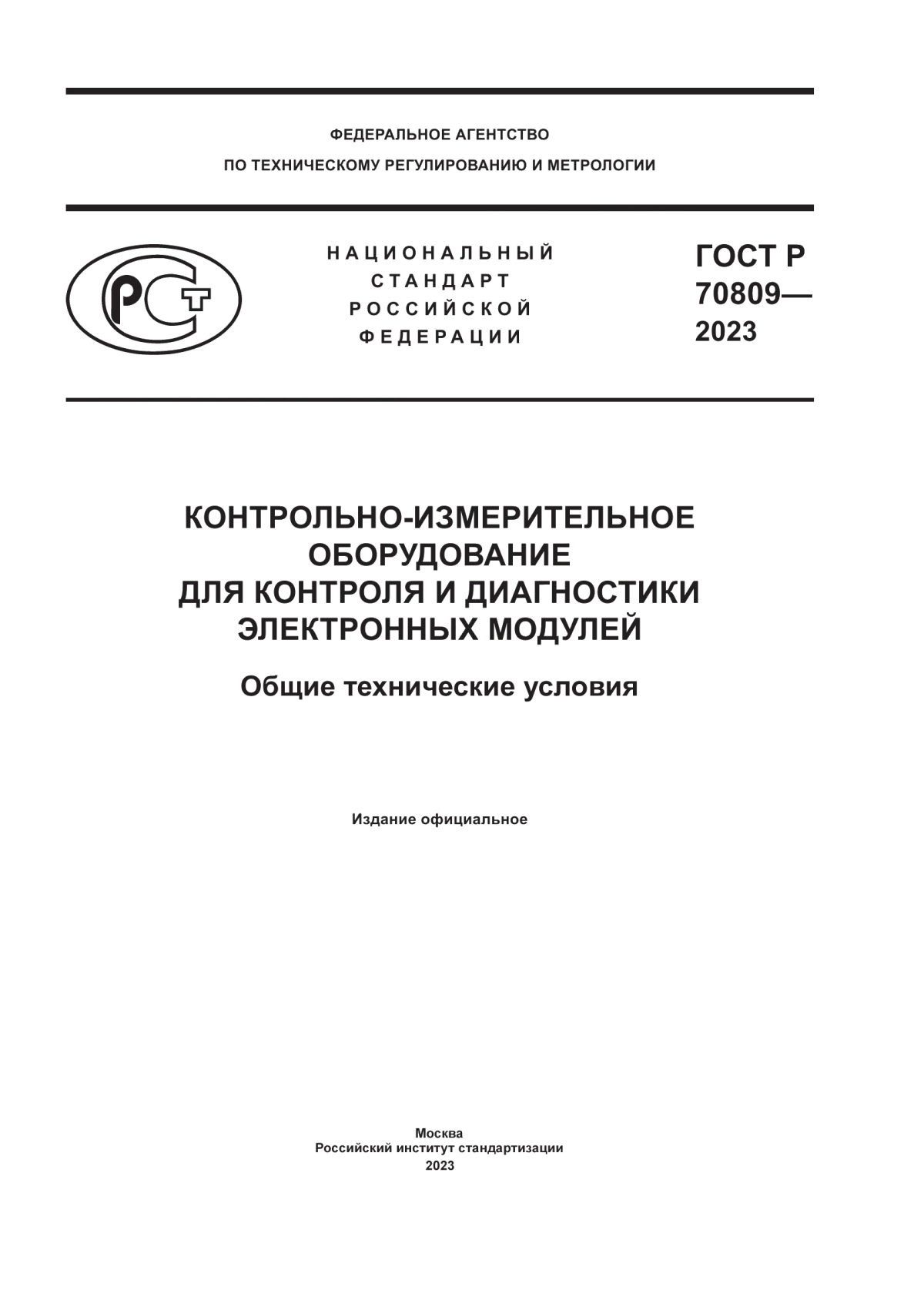 ФЕДЕРАЛЬНОЕ АГЕНТСТВО
ПО ТЕХНИЧЕСКОМУ РЕГУЛИРОВАНИЮ И МЕТРОЛОГИИ

РСТ

НАЦИОНАЛЬНЫЙ
СТАНДАРТ
РОССИЙСКОЙ
ФЕДЕРАЦИИ

ГОСТ Р
70809—
2023

КОНТРОЛЬНО-ИЗМЕРИТЕЛЬНОЕ
ОБОРУДОВАНИЕ
ДЛЯ КОНТРОЛЯ И ДИАГНОСТИКИ
ЭЛЕКТРОННЫХ МОДУЛЕЙ

Общие технические условия

Издание официальное

Москва
Российский институт стандартизации
2023